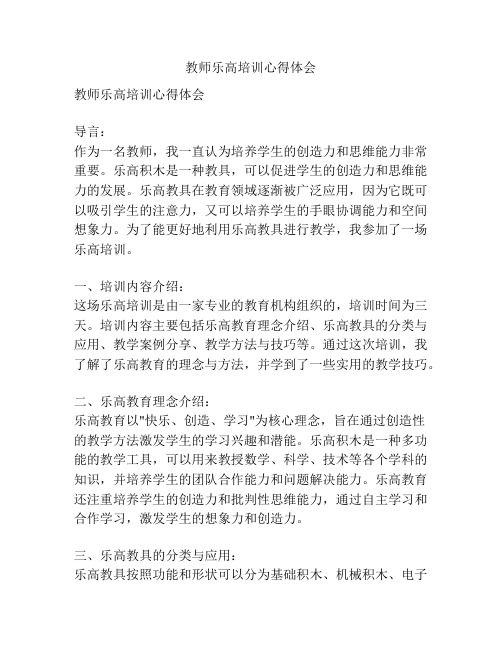 教师乐高培训心得体会

教师乐高培训心得体会

导言：
作为一名教师，我一直认为培养学生的创造力和思维能力非常重要。乐高积木是一种教具，可以促进学生的创造力和思维能力的发展。乐高教具在教育领域逐渐被广泛应用，因为它既可以吸引学生的注意力，又可以培养学生的手眼协调能力和空间想象力。为了能更好地利用乐高教具进行教学，我参加了一场乐高培训。

一、培训内容介绍：
这场乐高培训是由一家专业的教育机构组织的，培训时间为三天。培训内容主要包括乐高教育理念介绍、乐高教具的分类与应用、教学案例分享、教学方法与技巧等。通过这次培训，我了解了乐高教育的理念与方法，并学到了一些实用的教学技巧。

二、乐高教育理念介绍：
乐高教育以"快乐、创造、学习"为核心理念，旨在通过创造性的教学方法激发学生的学习兴趣和潜能。乐高积木是一种多功能的教学工具，可以用来教授数学、科学、技术等各个学科的知识，并培养学生的团队合作能力和问题解决能力。乐高教育还注重培养学生的创造力和批判性思维能力，通过自主学习和合作学习，激发学生的想象力和创造力。

三、乐高教具的分类与应用：
乐高教具按照功能和形状可以分为基础积木、机械积木、电子